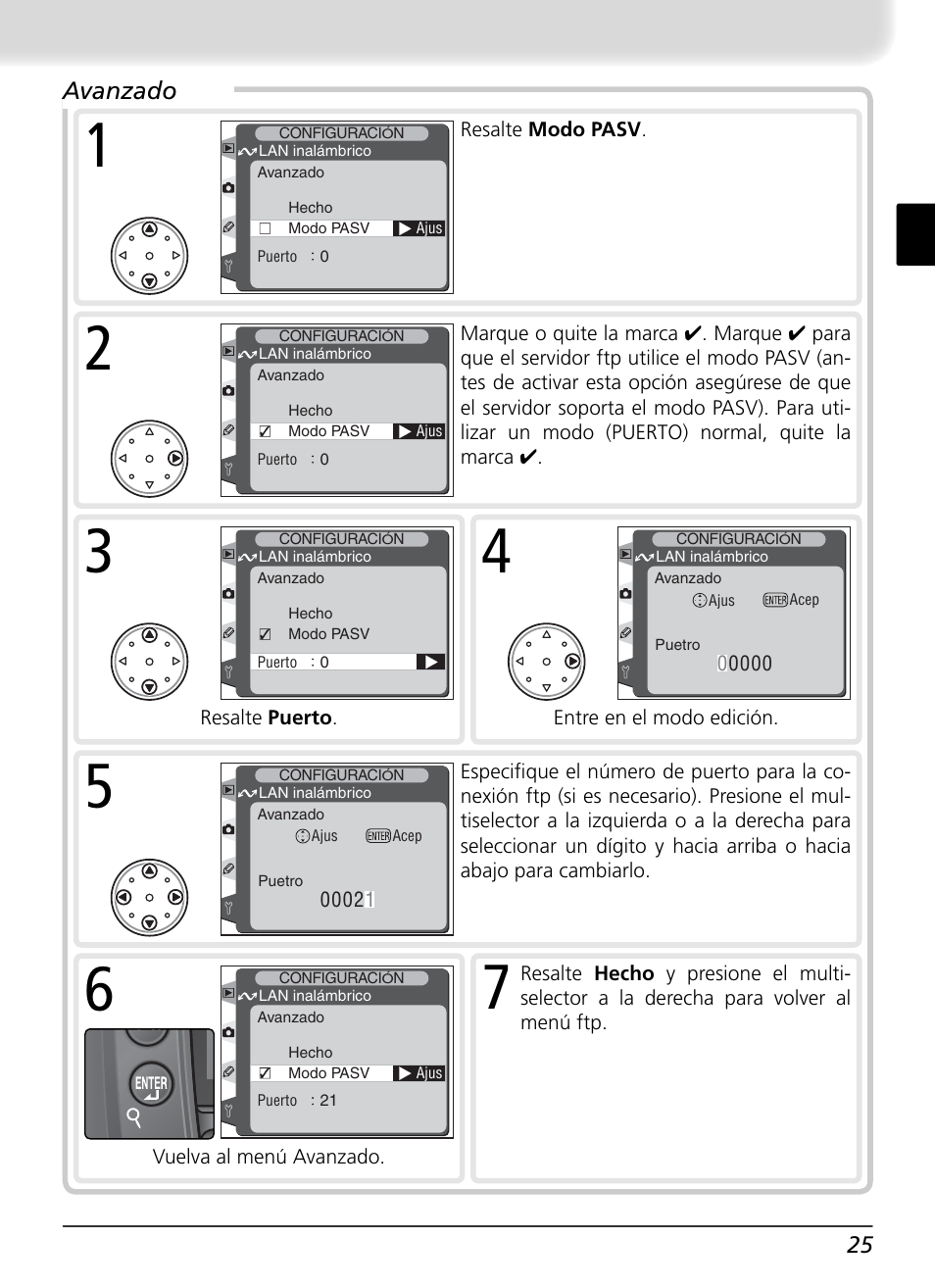 Avanzado

1

CONFIGURACIÓN
LAN inalámbrico
Avanzado
Hecho
☐ Modo PASV ▶ Ajus
Puerto : 0

Resalte **Modo PASV**.

2

CONFIGURACIÓN
LAN inalámbrico
Avanzado
Hecho
☑ Modo PASV ▶ Ajus
Puerto : 0

Marque o quite la marca ✔. Marque ✔ para que el servidor ftp utilice el modo PASV (antes de activar esta opción asegúrese de que el servidor soporta el modo PASV). Para utilizar un modo (PUERTO) normal, quite la marca ✔.

3

CONFIGURACIÓN
LAN inalámbrico
Avanzado
Hecho
☑ Modo PASV
Puerto : 0 ▶

Resalte **Puerto**.

4

CONFIGURACIÓN
LAN inalámbrico
Avanzado
Ajus ENTER Acep
Puetro
00000

Entre en el modo edición.

5

CONFIGURACIÓN
LAN inalámbrico
Avanzado
Ajus ENTER Acep
Puetro
00021

Especifique el número de puerto para la conexión ftp (si es necesario). Presione el multiselector a la izquierda o a la derecha para seleccionar un dígito y hacia arriba o hacia abajo para cambiarlo.

6

ENTER

CONFIGURACIÓN
LAN inalámbrico
Avanzado
Hecho
☑ Modo PASV ▶ Ajus
Puerto : 21

Vuelva al menú Avanzado.

7

Resalte **Hecho** y presione el multiselector a la derecha para volver al menú ftp.

25